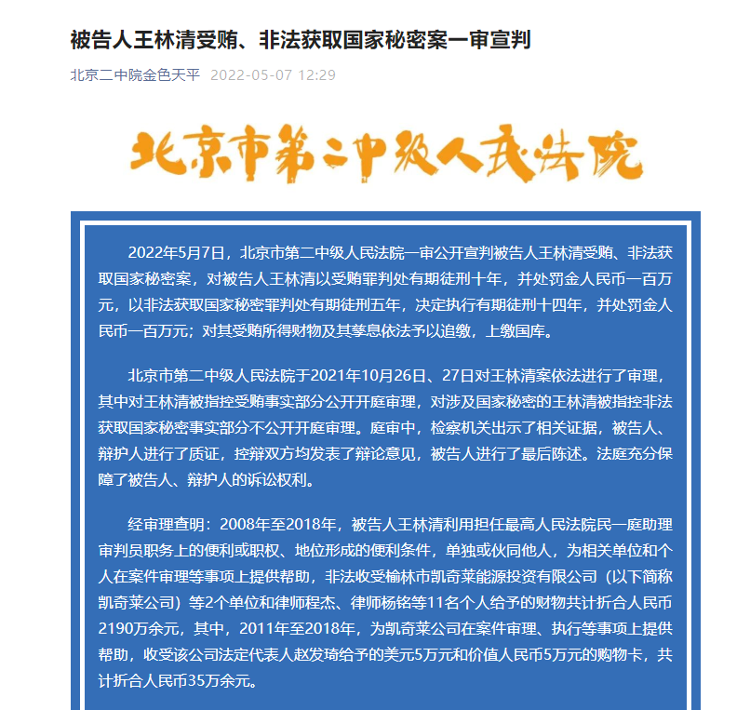 被告人王林清受贿、非法获取国家秘密案一审宣判

北京二中院金色天平 2022-05-07 12:29

北京市第二中级人民法院

2022年5月7日，北京市第二中级人民法院一审公开宣判被告人王林清受贿、非法获取国家秘密案，对被告人王林清以受贿罪判处有期徒刑十年，并处罚金人民币一百万元，以非法获取国家秘密罪判处有期徒刑五年，决定执行有期徒刑十四年，并处罚金人民币一百万元；对其受贿所得财物及其孳息依法予以追缴，上缴国库。

北京市第二中级人民法院于2021年10月26日、27日对王林清案依法进行了审理，其中对王林清被指控受贿事实部分公开开庭审理，对涉及国家秘密的王林清被指控非法获取国家秘密事实部分不公开开庭审理。庭审中，检察机关出示了相关证据，被告人、辩护人进行了质证，控辩双方均发表了辩论意见，被告人进行了最后陈述。法庭充分保障了被告人、辩护人的诉讼权利。

经审理查明：2008年至2018年，被告人王林清利用担任最高人民法院民一庭助理审判员职务上的便利或职权、地位形成的便利条件，单独或伙同他人，为相关单位和个人在案件审理等事项上提供帮助，非法收受榆林市凯奇莱能源投资有限公司（以下简称凯奇莱公司）等2个单位和律师程杰、律师杨铭等11名个人给予的财物共计折合人民币2190万余元，其中，2011年至2018年，为凯奇莱公司在案件审理、执行等事项上提供帮助，收受该公司法定代表人赵发琦给予的美元5万元和价值人民币5万元的购物卡，共计折合人民币35万余元。